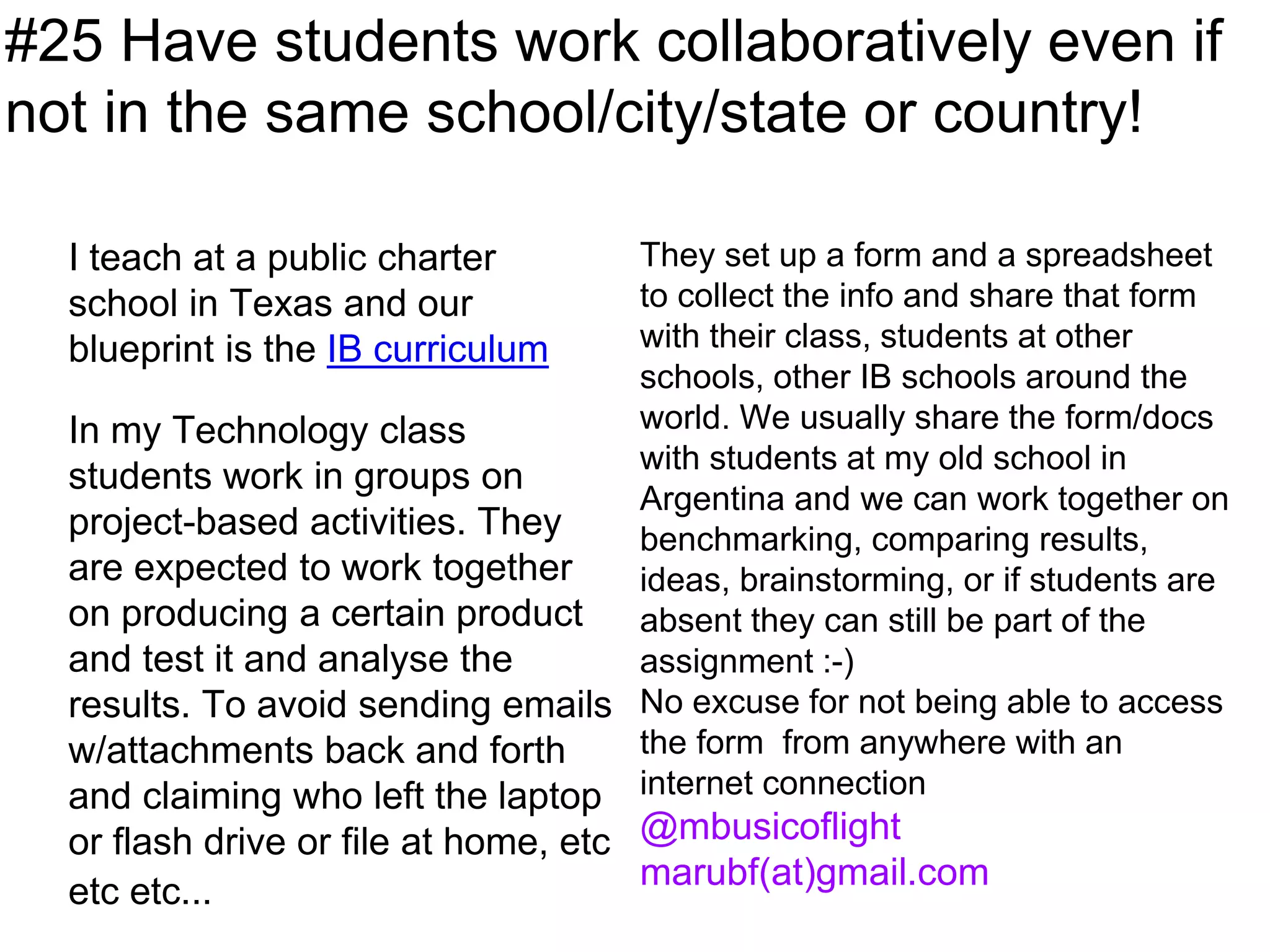 #25 Have students work collaboratively even if not in the same school/city/state or country!

I teach at a public charter school in Texas and our blueprint is the IB curriculum

In my Technology class students work in groups on project-based activities. They are expected to work together on producing a certain product and test it and analyse the results. To avoid sending emails w/attachments back and forth and claiming who left the laptop or flash drive or file at home, etc etc etc...

They set up a form and a spreadsheet to collect the info and share that form with their class, students at other schools, other IB schools around the world. We usually share the form/docs with students at my old school in Argentina and we can work together on benchmarking, comparing results, ideas, brainstorming, or if students are absent they can still be part of the assignment :-)
No excuse for not being able to access the form from anywhere with an internet connection
@mbusicoflight
marubf(at)gmail.com